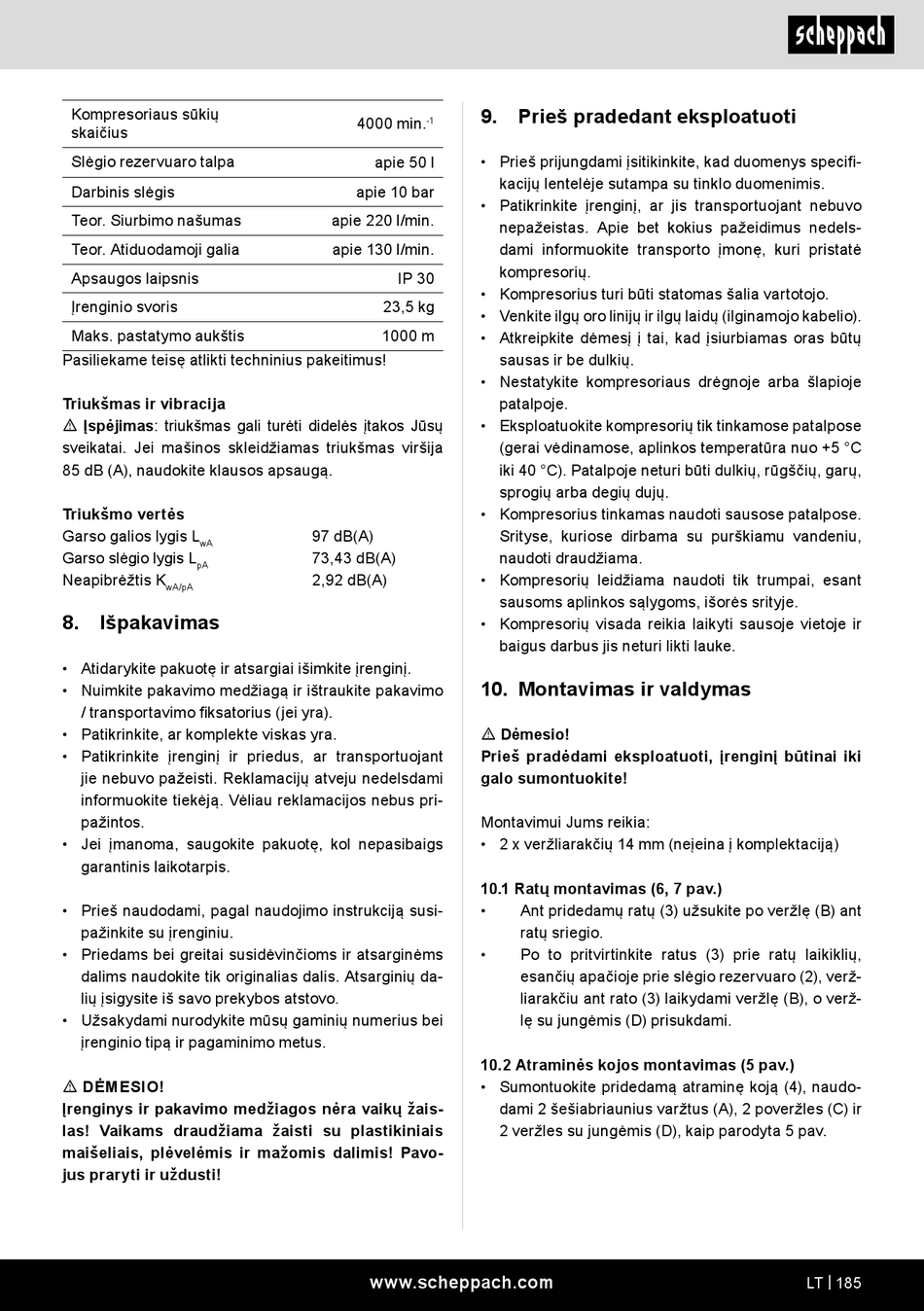 scheppach

| Kompresoriaus sūkių skaičius | 4000 min.$^{-1}$ |
|---|---|
| Slėgio rezervuaro talpa | apie 50 l |
| Darbinis slėgis | apie 10 bar |
| Teor. Siurbimo našumas | apie 220 l/min. |
| Teor. Atiduodamoji galia | apie 130 l/min. |
| Apsaugos laipsnis | IP 30 |
| Įrenginio svoris | 23,5 kg |
| Maks. pastatymo aukštis | 1000 m |

Pasiliekame teisę atlikti techninius pakeitimus!

Triukšmas ir vibracija
⚠ Įspėjimas: triukšmas gali turėti didelės įtakos Jūsų sveikatai. Jei mašinos skleidžiamas triukšmas viršija 85 dB (A), naudokite klausos apsaugą.

Triukšmo vertės
Garso galios lygis $L_{wA}$ 97 dB(A)
Garso slėgio lygis $L_{pA}$ 73,43 dB(A)
Neapibrėžtis $K_{wA/pA}$ 2,92 dB(A)

8. Išpakavimas

• Atidarykite pakuotę ir atsargiai išimkite įrenginį.
• Nuimkite pakavimo medžiagą ir ištraukite pakavimo / transportavimo fiksatorius (jei yra).
• Patikrinkite, ar komplekte viskas yra.
• Patikrinkite įrenginį ir priedus, ar transportuojant jie nebuvo pažeisti. Reklamacijų atveju nedelsdami informuokite tiekėją. Vėliau reklamacijos nebus pripažintos.
• Jei įmanoma, saugokite pakuotę, kol nepasibaigs garantinis laikotarpis.

• Prieš naudodami, pagal naudojimo instrukciją susipažinkite su įrenginiu.
• Priedams bei greitai susidėvinčioms ir atsarginėms dalims naudokite tik originalias dalis. Atsarginių dalių įsigysite iš savo prekybos atstovo.
• Užsakydami nurodykite mūsų gaminių numerius bei įrenginio tipą ir pagaminimo metus.

⚠ DĖMESIO!
Įrenginys ir pakavimo medžiagos nėra vaikų žaislas! Vaikams draudžiama žaisti su plastikiniais maišeliais, plėvelėmis ir mažomis dalimis! Pavojus praryti ir uždusti!

9. Prieš pradedant eksploatuoti

• Prieš prijungdami įsitikinkite, kad duomenys specifikacijų lentelėje sutampa su tinklo duomenimis.
• Patikrinkite įrenginį, ar jis transportuojant nebuvo nepažeistas. Apie bet kokius pažeidimus nedelsdami informuokite transporto įmonę, kuri pristatė kompresorių.
• Kompresorius turi būti statomas šalia vartotojo.
• Venkite ilgų oro linijų ir ilgų laidų (ilginamojo kabelio).
• Atkreipkite dėmesį į tai, kad įsiurbiamas oras būtų sausas ir be dulkių.
• Nestatykite kompresoriaus drėgnoje arba šlapioje patalpoje.
• Eksploatuokite kompresorių tik tinkamose patalpose (gerai vėdinamose, aplinkos temperatūra nuo +5 °C iki 40 °C). Patalpoje neturi būti dulkių, rūgščių, garų, sprogių arba degių dujų.
• Kompresorius tinkamas naudoti sausose patalpose. Srityse, kuriose dirbama su purškiamu vandeniu, naudoti draudžiama.
• Kompresorių leidžiama naudoti tik trumpai, esant sausoms aplinkos sąlygoms, išorės srityje.
• Kompresorių visada reikia laikyti sausoje vietoje ir baigus darbus jis neturi likti lauke.

10. Montavimas ir valdymas

⚠ Dėmesio!
Prieš pradėdami eksploatuoti, įrenginį būtinai iki galo sumontuokite!

Montavimui Jums reikia:
• 2 x veržliarakčių 14 mm (neįeina į komplektaciją)

10.1 Ratų montavimas (6, 7 pav.)
• Ant pridedamų ratų (3) užsukite po veržlę (B) ant ratų sriegio.
• Po to pritvirtinkite ratus (3) prie ratų laikiklių, esančių apačioje prie slėgio rezervuaro (2), veržliarakčiu ant rato (3) laikydami veržlę (B), o veržlę su jungėmis (D) prisukdami.

10.2 Atraminės kojos montavimas (5 pav.)
• Sumontuokite pridedamą atraminę koją (4), naudodami 2 šešiabriaunius varžtus (A), 2 poveržles (C) ir 2 veržles su jungėmis (D), kaip parodyta 5 pav.

www.scheppach.com LT | 185